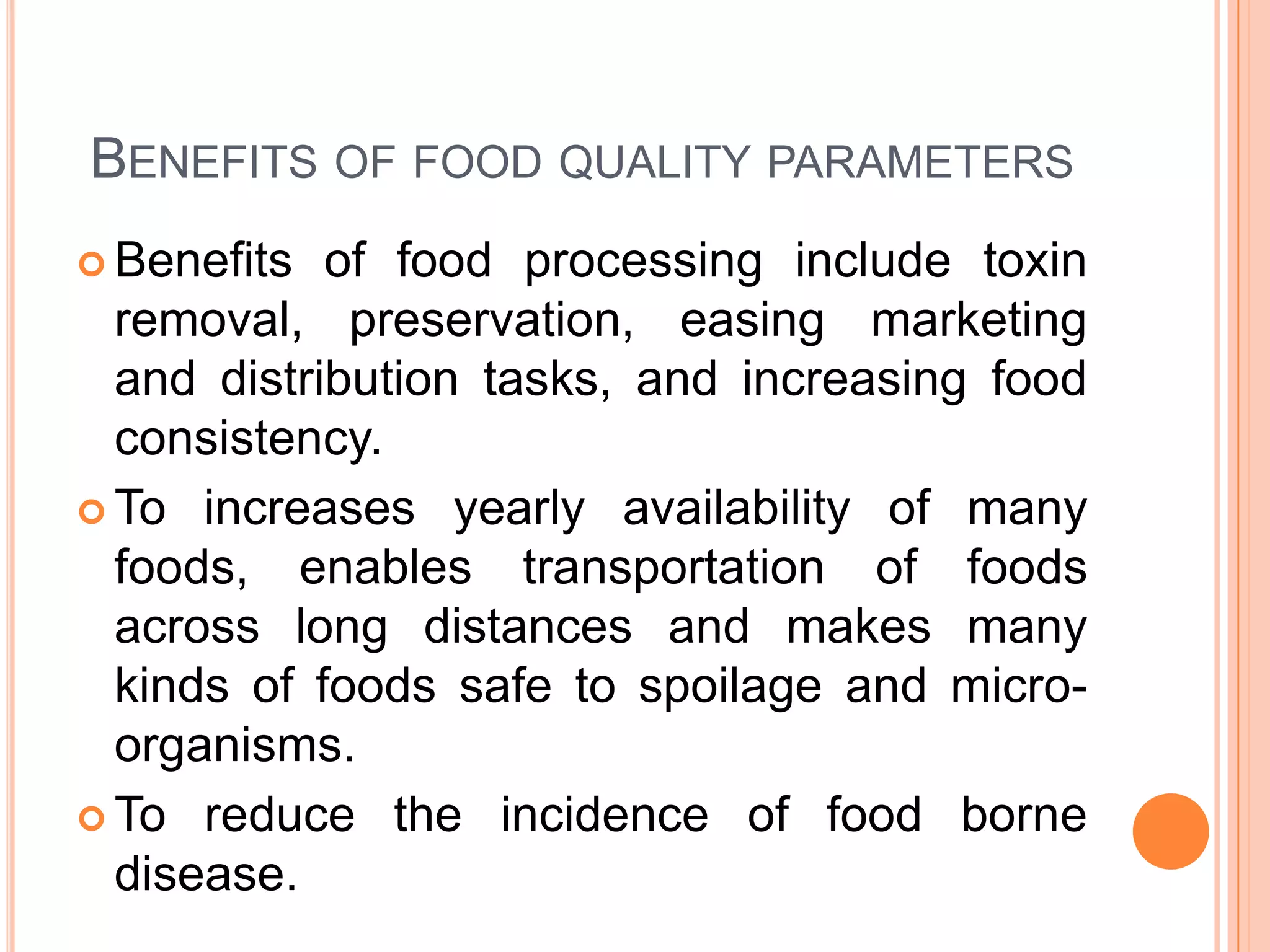 BENEFITS OF FOOD QUALITY PARAMETERS

Benefits of food processing include toxin removal, preservation, easing marketing and distribution tasks, and increasing food consistency.

To increases yearly availability of many foods, enables transportation of foods across long distances and makes many kinds of foods safe to spoilage and micro-organisms.

To reduce the incidence of food borne disease.